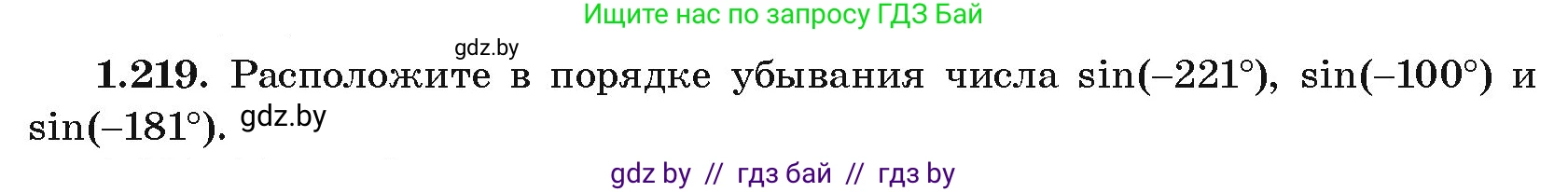 Ищите нас по запросу ГДЗ Бай

gdz.by

**1.219.** Расположите в порядке убывания числа $\sin(-221°)$, $\sin(-100°)$ и $\sin(-181°)$. gdz.by

gdz by // гдз бай // гдз by